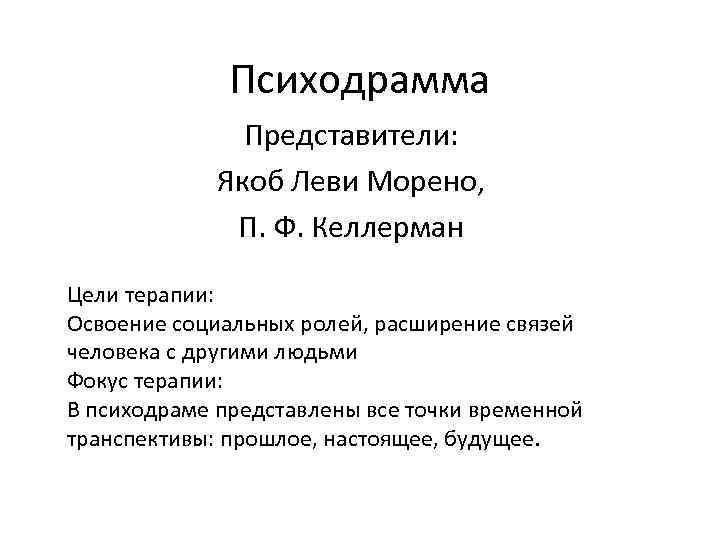 Психодрамма

Представители:
Якоб Леви Морено,
П. Ф. Келлерман

Цели терапии:
Освоение социальных ролей, расширение связей человека с другими людьми
Фокус терапии:
В психодраме представлены все точки временной транспективы: прошлое, настоящее, будущее.